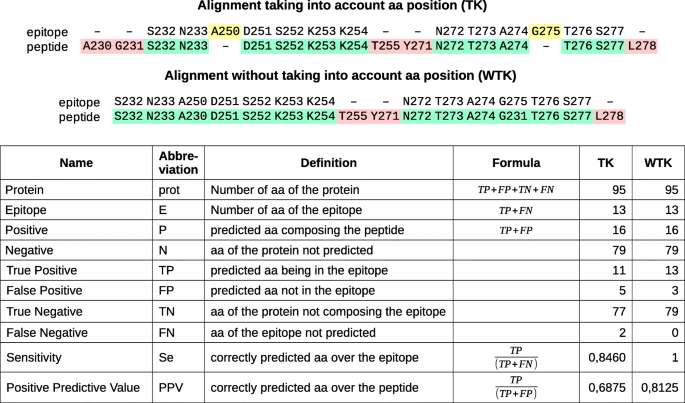 Alignment taking into account aa position (TK)

epitope – – S232 N233 A250 D251 S252 K253 K254 – – N272 T273 A274 G275 T276 S277 –
peptide A230 G231 S232 N233 – D251 S252 K253 K254 T255 Y271 N272 T273 A274 – T276 S277 L278

Alignment without taking into account aa position (WTK)

epitope S232 N233 A250 D251 S252 K253 K254 – – N272 T273 A274 G275 T276 S277 –
peptide S232 N233 A230 D251 S252 K253 K254 T255 Y271 N272 T273 A274 G231 T276 S277 L278

| Name | Abbreviation | Definition | Formula | TK | WTK |
|---|---|---|---|---|---|
| Protein | prot | Number of aa of the protein | $TP+FP+TN+FN$ | 95 | 95 |
| Epitope | E | Number of aa of the epitope | $TP+FN$ | 13 | 13 |
| Positive | P | predicted aa composing the peptide | $TP+FP$ | 16 | 16 |
| Negative | N | aa of the protein not predicted | | 79 | 79 |
| True Positive | TP | predicted aa being in the epitope | | 11 | 13 |
| False Positive | FP | predicted aa not in the epitope | | 5 | 3 |
| True Negative | TN | aa of the protein not composing the epitope | | 77 | 79 |
| False Negative | FN | aa of the epitope not predicted | | 2 | 0 |
| Sensitivity | Se | correctly predicted aa over the epitope | $\frac{TP}{(TP+FN)}$ | 0,8460 | 1 |
| Positive Predictive Value | PPV | correctly predicted aa over the peptide | $\frac{TP}{(TP+FP)}$ | 0,6875 | 0,8125 |